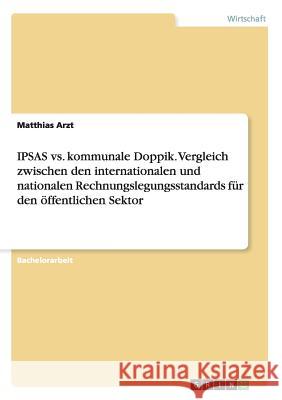 Wirtschaft

Matthias Arzt

IPSAS vs. kommunale Doppik. Vergleich zwischen den internationalen und nationalen Rechnungslegungsstandards für den öffentlichen Sektor

Bachelorarbeit

Kraina Książek